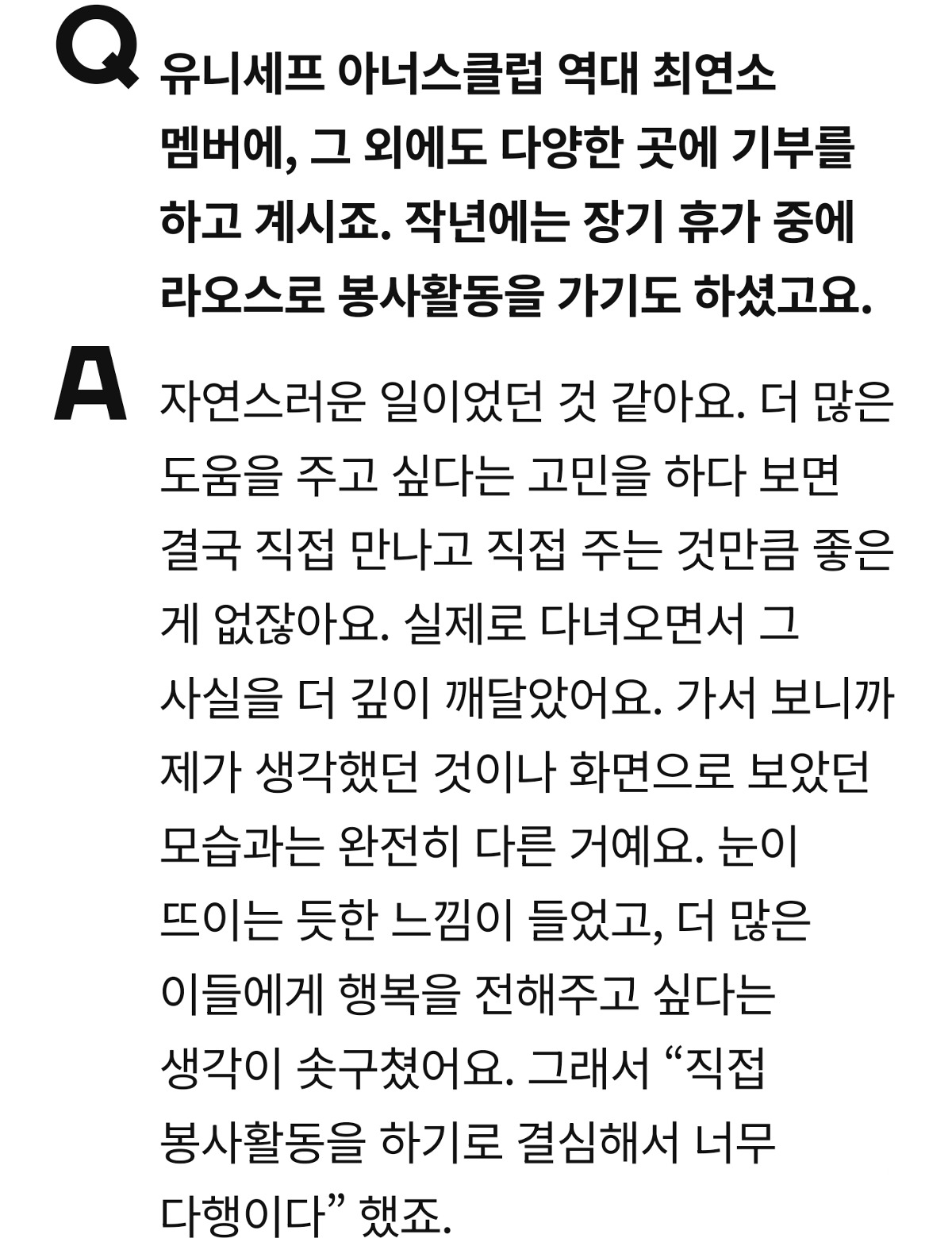 Q 유니세프 아너스클럽 역대 최연소 멤버에, 그 외에도 다양한 곳에 기부를 하고 계시죠. 작년에는 장기 휴가 중에 라오스로 봉사활동을 가기도 하셨고요.

A 자연스러운 일이었던 것 같아요. 더 많은 도움을 주고 싶다는 고민을 하다 보면 결국 직접 만나고 직접 주는 것만큼 좋은 게 없잖아요. 실제로 다녀오면서 그 사실을 더 깊이 깨달았어요. 가서 보니까 제가 생각했던 것이나 화면으로 보았던 모습과는 완전히 다른 거예요. 눈이 뜨이는 듯한 느낌이 들었고, 더 많은 이들에게 행복을 전해주고 싶다는 생각이 솟구쳤어요. 그래서 “직접 봉사활동을 하기로 결심해서 너무 다행이다” 했죠.